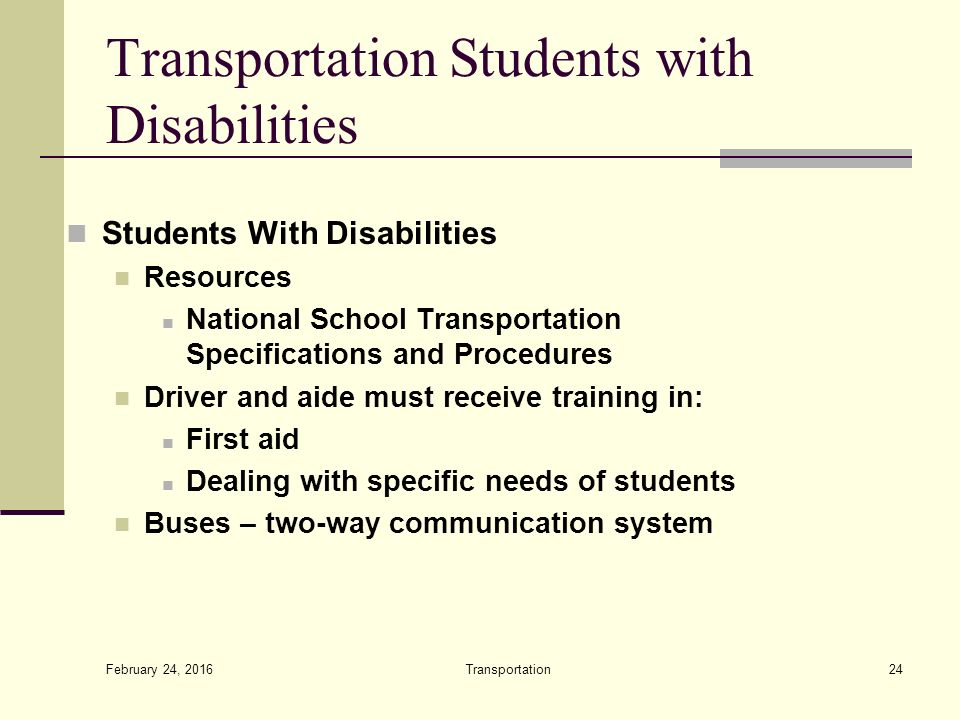 Transportation Students with Disabilities

Students With Disabilities
Resources
National School Transportation Specifications and Procedures
Driver and aide must receive training in:
First aid
Dealing with specific needs of students
Buses – two-way communication system

February 24, 2016
Transportation
24